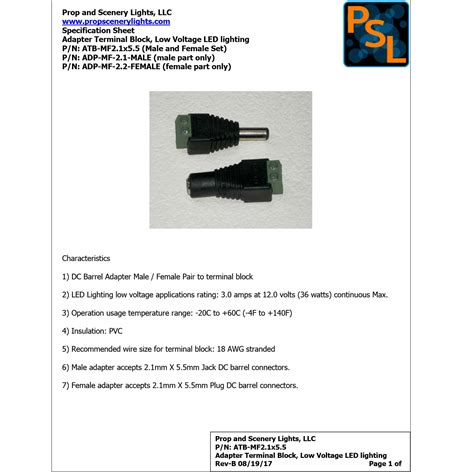 Prop and Scenery Lights, LLC
www.propscenerylights.com
Specification Sheet
Adapter Terminal Block, Low Voltage LED lighting
P/N: ATB-MF2.1x5.5 (Male and Female Set)
P/N: ADP-MF-2.1-MALE (male part only)
P/N: ADP-MF-2.2-FEMALE (female part only)

PSL

Characteristics

1) DC Barrel Adapter Male / Female Pair to terminal block

2) LED Lighting low voltage applications rating: 3.0 amps at 12.0 volts (36 watts) continuous Max.

3) Operation usage temperature range: -20C to +60C (-4F to +140F)

4) Insulation: PVC

5) Recommended wire size for terminal block: 18 AWG stranded

6) Male adapter accepts 2.1mm X 5.5mm Jack DC barrel connectors.

7) Female adapter accepts 2.1mm X 5.5mm Plug DC barrel connectors.

Prop and Scenery Lights, LLC
P/N: ATB-MF2.1x5.5
Adapter Terminal Block, Low Voltage LED lighting
Rev-B 08/19/17 Page 1 of